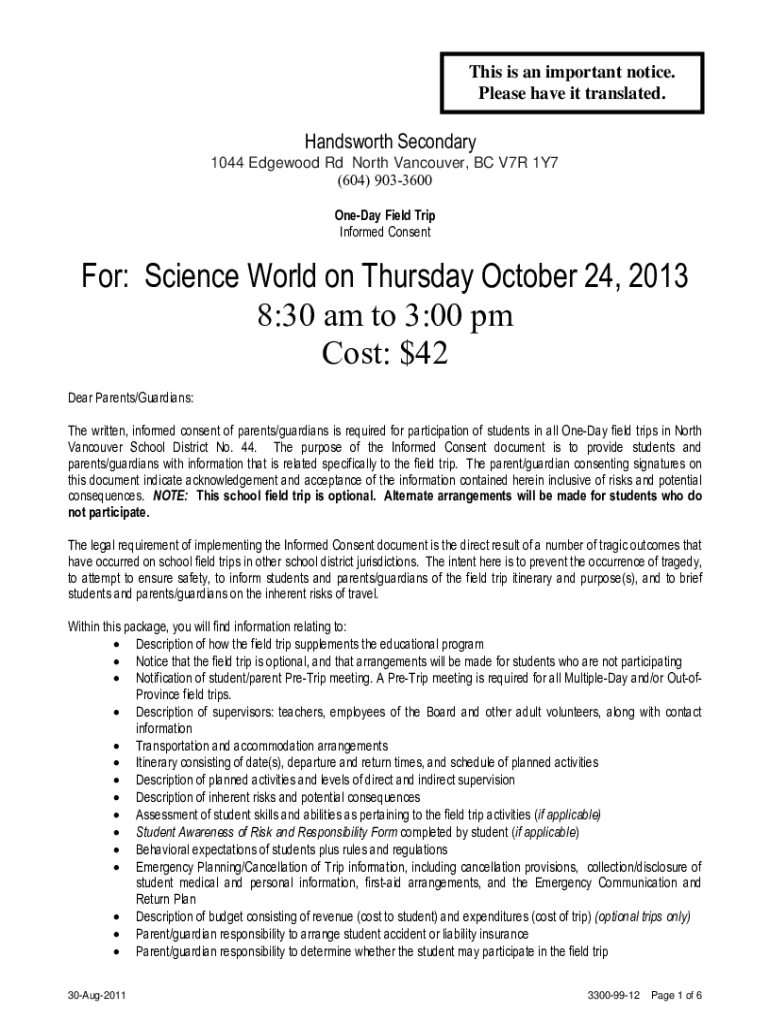 This is an important notice.
Please have it translated.

Handsworth Secondary
1044 Edgewood Rd North Vancouver, BC V7R 1Y7
(604) 903-3600

One-Day Field Trip
Informed Consent

For: Science World on Thursday October 24, 2013
8:30 am to 3:00 pm
Cost: $42

Dear Parents/Guardians:

The written, informed consent of parents/guardians is required for participation of students in all One-Day field trips in North Vancouver School District No. 44. The purpose of the Informed Consent document is to provide students and parents/guardians with information that is related specifically to the field trip. The parent/guardian consenting signatures on this document indicate acknowledgement and acceptance of the information contained herein inclusive of risks and potential consequences. NOTE: This school field trip is optional. Alternate arrangements will be made for students who do not participate.

The legal requirement of implementing the Informed Consent document is the direct result of a number of tragic outcomes that have occurred on school field trips in other school district jurisdictions. The intent here is to prevent the occurrence of tragedy, to attempt to ensure safety, to inform students and parents/guardians of the field trip itinerary and purpose(s), and to brief students and parents/guardians on the inherent risks of travel.

Within this package, you will find information relating to:
• Description of how the field trip supplements the educational program
• Notice that the field trip is optional, and that arrangements will be made for students who are not participating
• Notification of student/parent Pre-Trip meeting. A Pre-Trip meeting is required for all Multiple-Day and/or Out-of-Province field trips.
• Description of supervisors: teachers, employees of the Board and other adult volunteers, along with contact information
• Transportation and accommodation arrangements
• Itinerary consisting of date(s), departure and return times, and schedule of planned activities
• Description of planned activities and levels of direct and indirect supervision
• Description of inherent risks and potential consequences
• Assessment of student skills and abilities as pertaining to the field trip activities (if applicable)
• Student Awareness of Risk and Responsibility Form completed by student (if applicable)
• Behavioral expectations of students plus rules and regulations
• Emergency Planning/Cancellation of Trip information, including cancellation provisions, collection/disclosure of student medical and personal information, first-aid arrangements, and the Emergency Communication and Return Plan
• Description of budget consisting of revenue (cost to student) and expenditures (cost of trip) (optional trips only)
• Parent/guardian responsibility to arrange student accident or liability insurance
• Parent/guardian responsibility to determine whether the student may participate in the field trip

30-Aug-2011 3300-99-12 Page 1 of 6